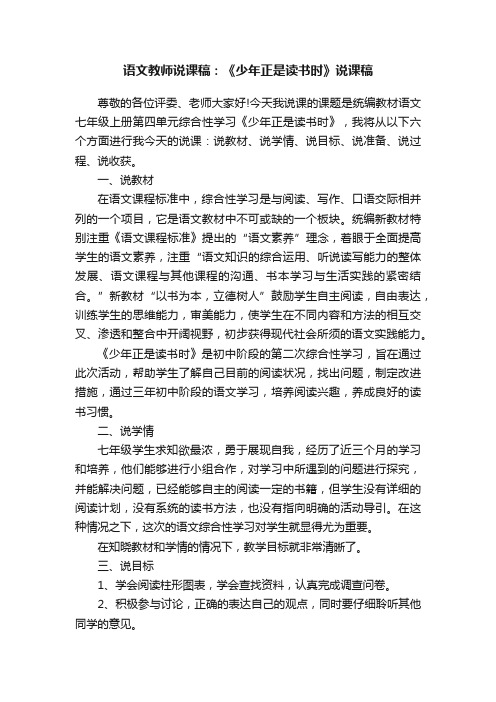 语文教师说课稿：《少年正是读书时》说课稿

尊敬的各位评委、老师大家好!今天我说课的课题是统编教材语文七年级上册第四单元综合性学习《少年正是读书时》，我将从以下六个方面进行我今天的说课：说教材、说学情、说目标、说准备、说过程、说收获。

一、说教材

在语文课程标准中，综合性学习是与阅读、写作、口语交际相并列的一个项目，它是语文教材中不可或缺的一个板块。统编新教材特别注重《语文课程标准》提出的“语文素养”理念，着眼于全面提高学生的语文素养，注重“语文知识的综合运用、听说读写能力的整体发展、语文课程与其他课程的沟通、书本学习与生活实践的紧密结合。”新教材“以书为本，立德树人”鼓励学生自主阅读，自由表达，训练学生的思维能力，审美能力，使学生在不同内容和方法的相互交叉、渗透和整合中开阔视野，初步获得现代社会所须的语文实践能力。

《少年正是读书时》是初中阶段的第二次综合性学习，旨在通过此次活动，帮助学生了解自己目前的阅读状况，找出问题，制定改进措施，通过三年初中阶段的语文学习，培养阅读兴趣，养成良好的读书习惯。

二、说学情

七年级学生求知欲最浓，勇于展现自我，经历了近三个月的学习和培养，他们能够进行小组合作，对学习中所遇到的问题进行探究，并能解决问题，已经能够自主的阅读一定的书籍，但学生没有详细的阅读计划，没有系统的读书方法，也没有指向明确的活动导引。在这种情况之下，这次的语文综合性学习对学生就显得尤为重要。

在知晓教材和学情的情况下，教学目标就非常清晰了。

三、说目标

1、学会阅读柱形图表，学会查找资料，认真完成调查问卷。

2、积极参与讨论，正确的表达自己的观点，同时要仔细聆听其他同学的意见。